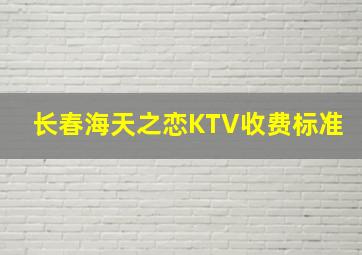 长春海天之恋KTV收费标准